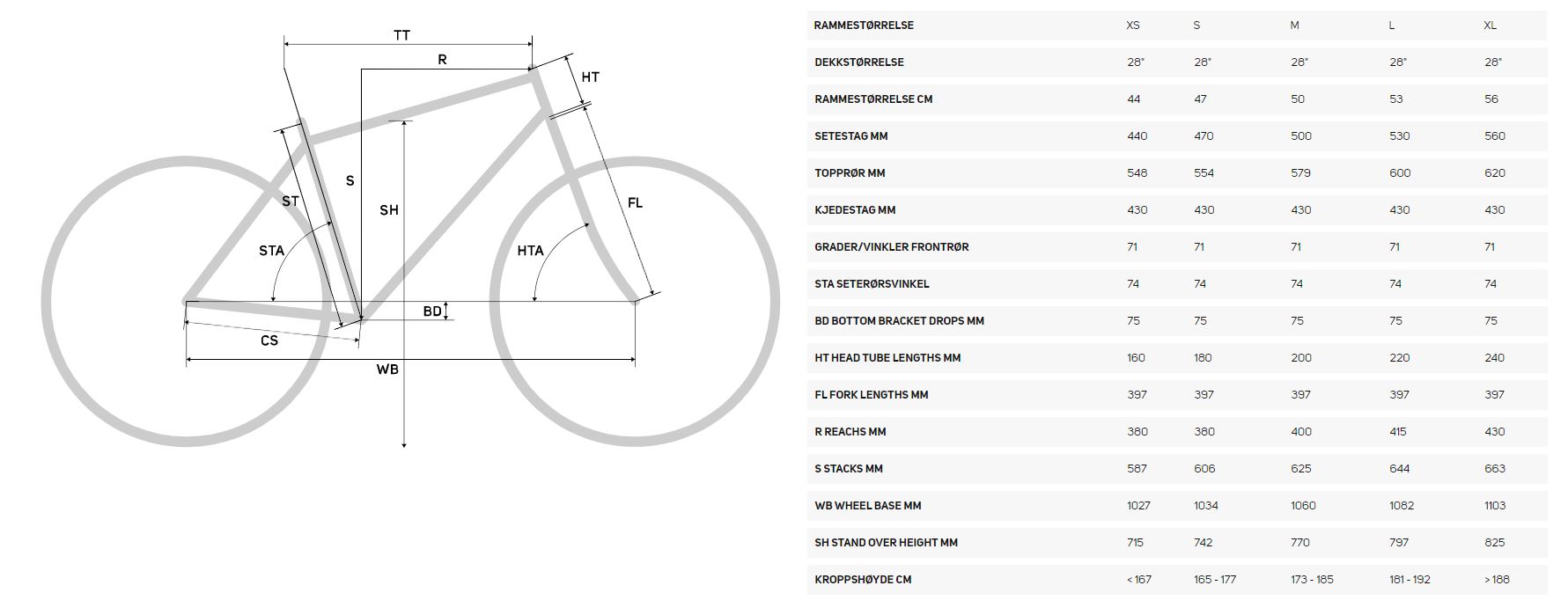 TT
R
HT
S
ST
SH
FL
STA
HTA
BD
CS
WB

| RAMMESTØRRELSE | XS | S | M | L | XL |
|---|---|---|---|---|---|
| DEKKSTØRRELSE | 28" | 28" | 28" | 28" | 28" |
| RAMMESTØRRELSE CM | 44 | 47 | 50 | 53 | 56 |
| SETESTAG MM | 440 | 470 | 500 | 530 | 560 |
| TOPPRØR MM | 548 | 554 | 579 | 600 | 620 |
| KJEDESTAG MM | 430 | 430 | 430 | 430 | 430 |
| GRADER/VINKLER FRONTRØR | 71 | 71 | 71 | 71 | 71 |
| STA SETERØRSVINKEL | 74 | 74 | 74 | 74 | 74 |
| BD BOTTOM BRACKET DROPS MM | 75 | 75 | 75 | 75 | 75 |
| HT HEAD TUBE LENGTHS MM | 160 | 180 | 200 | 220 | 240 |
| FL FORK LENGTHS MM | 397 | 397 | 397 | 397 | 397 |
| R REACHS MM | 380 | 380 | 400 | 415 | 430 |
| S STACKS MM | 587 | 606 | 625 | 644 | 663 |
| WB WHEEL BASE MM | 1027 | 1034 | 1060 | 1082 | 1103 |
| SH STAND OVER HEIGHT MM | 715 | 742 | 770 | 797 | 825 |
| KROPPSHØYDE CM | < 167 | 165 - 177 | 173 - 185 | 181 - 192 | > 188 |